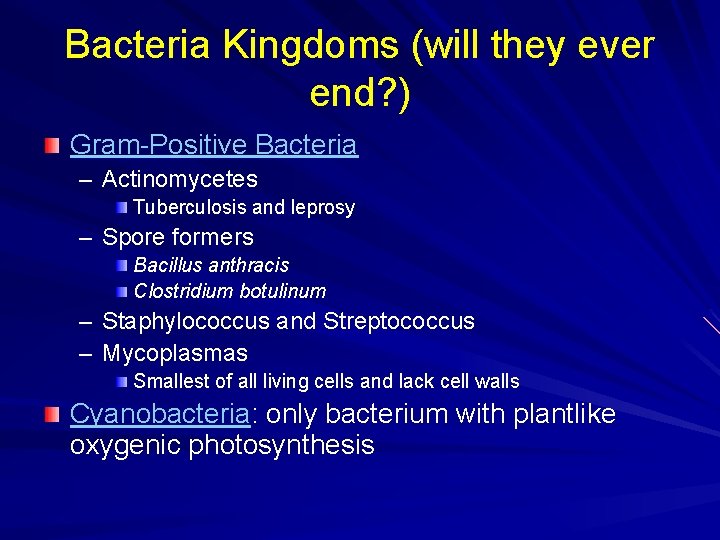 Bacteria Kingdoms (will they ever end?)

Gram-Positive Bacteria

– Actinomycetes

Tuberculosis and leprosy

– Spore formers

Bacillus anthracis

Clostridium botulinum

– Staphylococcus and Streptococcus

– Mycoplasmas

Smallest of all living cells and lack cell walls

Cyanobacteria: only bacterium with plantlike oxygenic photosynthesis